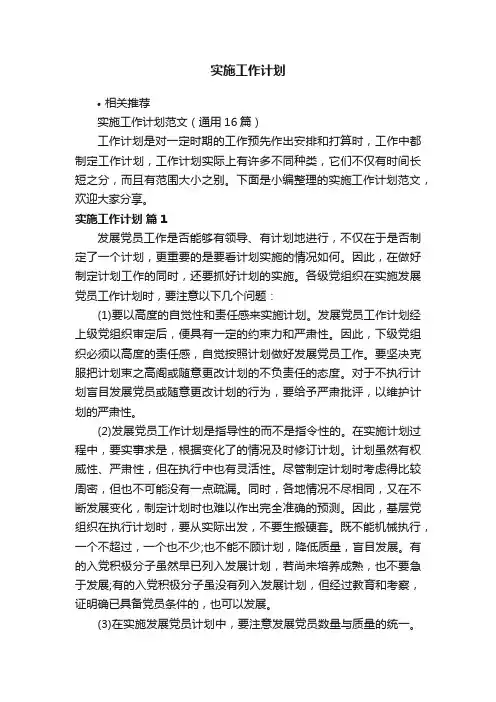 实施工作计划

• 相关推荐

实施工作计划范文（通用16篇）

工作计划是对一定时期的工作预先作出安排和打算时，工作中都制定工作计划，工作计划实际上有许多不同种类，它们不仅有时间长短之分，而且有范围大小之别。下面是小编整理的实施工作计划范文，欢迎大家分享。

实施工作计划 篇1

发展党员工作是否能够有领导、有计划地进行，不仅在于是否制定了一个计划，更重要的是要看计划实施的情况如何。因此，在做好制定计划工作的同时，还要抓好计划的实施。各级党组织在实施发展党员工作计划时，要注意以下几个问题：

(1)要以高度的自觉性和责任感来实施计划。发展党员工作计划经上级党组织审定后，便具有一定的约束力和严肃性。因此，下级党组织必须以高度的责任感，自觉按照计划做好发展党员工作。要坚决克服把计划束之高阁或随意更改计划的不负责任的态度。对于不执行计划盲目发展党员或随意更改计划的行为，要给予严肃批评，以维护计划的严肃性。

(2)发展党员工作计划是指导性的而不是指令性的。在实施计划过程中，要实事求是，根据变化了的情况及时修订计划。计划虽然有权威性、严肃性，但在执行中也有灵活性。尽管制定计划时考虑得比较周密，但也不可能没有一点疏漏。同时，各地情况不尽相同，又在不断发展变化，制定计划时也难以作出完全准确的预测。因此，基层党组织在执行计划时，要从实际出发，不要生搬硬套。既不能机械执行，一个不超过，一个也不少;也不能不顾计划，降低质量，盲目发展。有的入党积极分子虽然早已列入发展计划，若尚未培养成熟，也不要急于发展;有的入党积极分子虽没有列入发展计划，但经过教育和考察，证明确已具备党员条件的，也可以发展。

(3)在实施发展党员计划中，要注意发展党员数量与质量的统一。